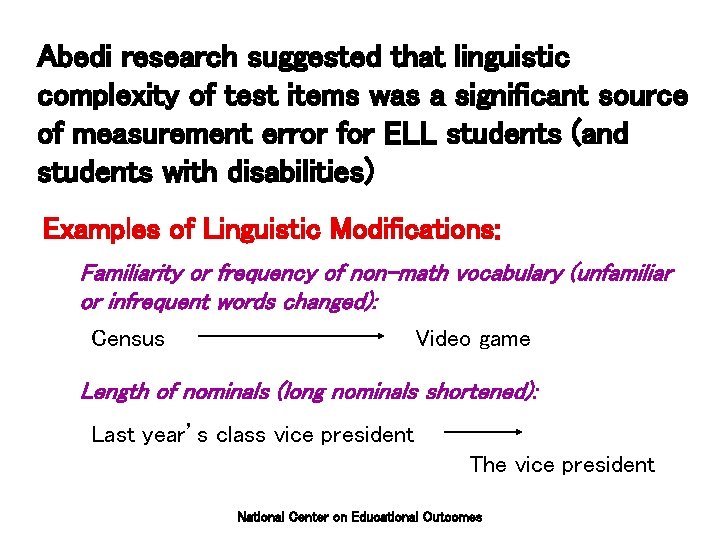 Abedi research suggested that linguistic complexity of test items was a significant source of measurement error for ELL students (and students with disabilities)

Examples of Linguistic Modifications:

Familiarity or frequency of non-math vocabulary (unfamiliar or infrequent words changed):

Census → Video game

Length of nominals (long nominals shortened):

Last year's class vice president → The vice president

National Center on Educational Outcomes